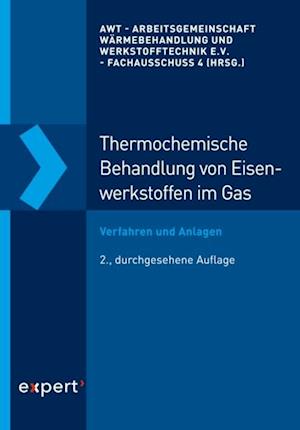 AWT - ARBEITSGEMEINSCHAFT WÄRMEBEHANDLUNG UND WERKSTOFFTECHNIK E.V. - FACHAUSSCHUSS 4 (HRSG.)

Thermochemische Behandlung von Eisenwerkstoffen im Gas

Verfahren und Anlagen

2., durchgesehene Auflage

expert